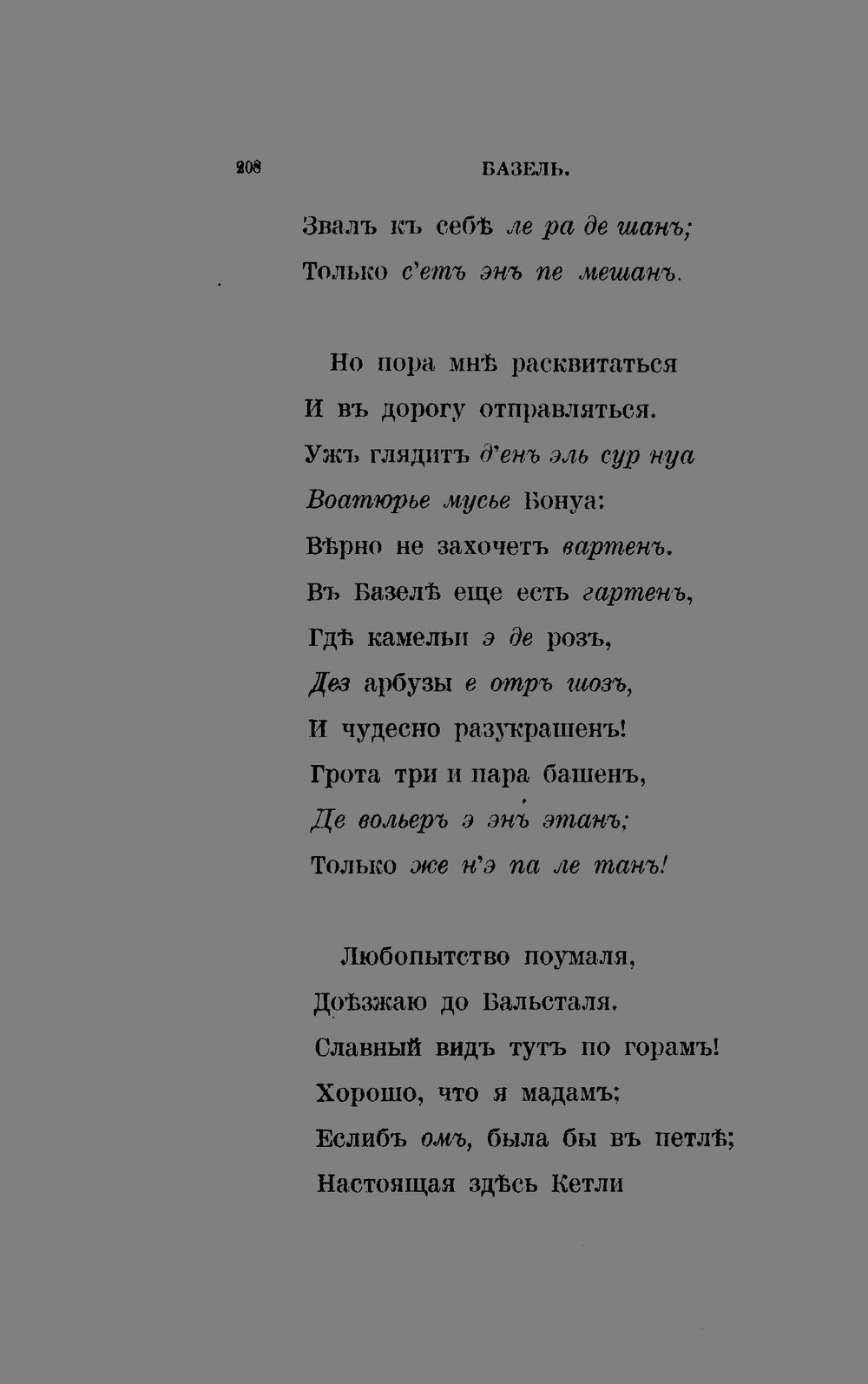 208 БАЗЕЛЬ.

Звалъ къ себѣ ле ра де шанъ;
Только с'етъ энъ пе мешанъ.

Но пора мнѣ расквитаться
И въ дорогу отправляться.
Ужъ глядитъ д'енъ эль сур нуа
Воатюрье мусье Бонуа:
Вѣрно не захочетъ вартенъ.
Въ Базелѣ еще есть гартенъ,
Гдѣ камельи э де розъ,
Дез арбузы е отръ шозъ,
И чудесно разукрашенъ!
Грота три и пара башенъ,
Де вольеръ э энъ этанъ;
Только же н'э па ле танъ!

Любопытство поумаля,
Доѣзжаю до Бальсталя.
Славный видъ тутъ по горамъ!
Хорошо, что я мадамъ;
Еслибъ омъ, была бы въ петлѣ;
Настоящая здѣсь Кетли